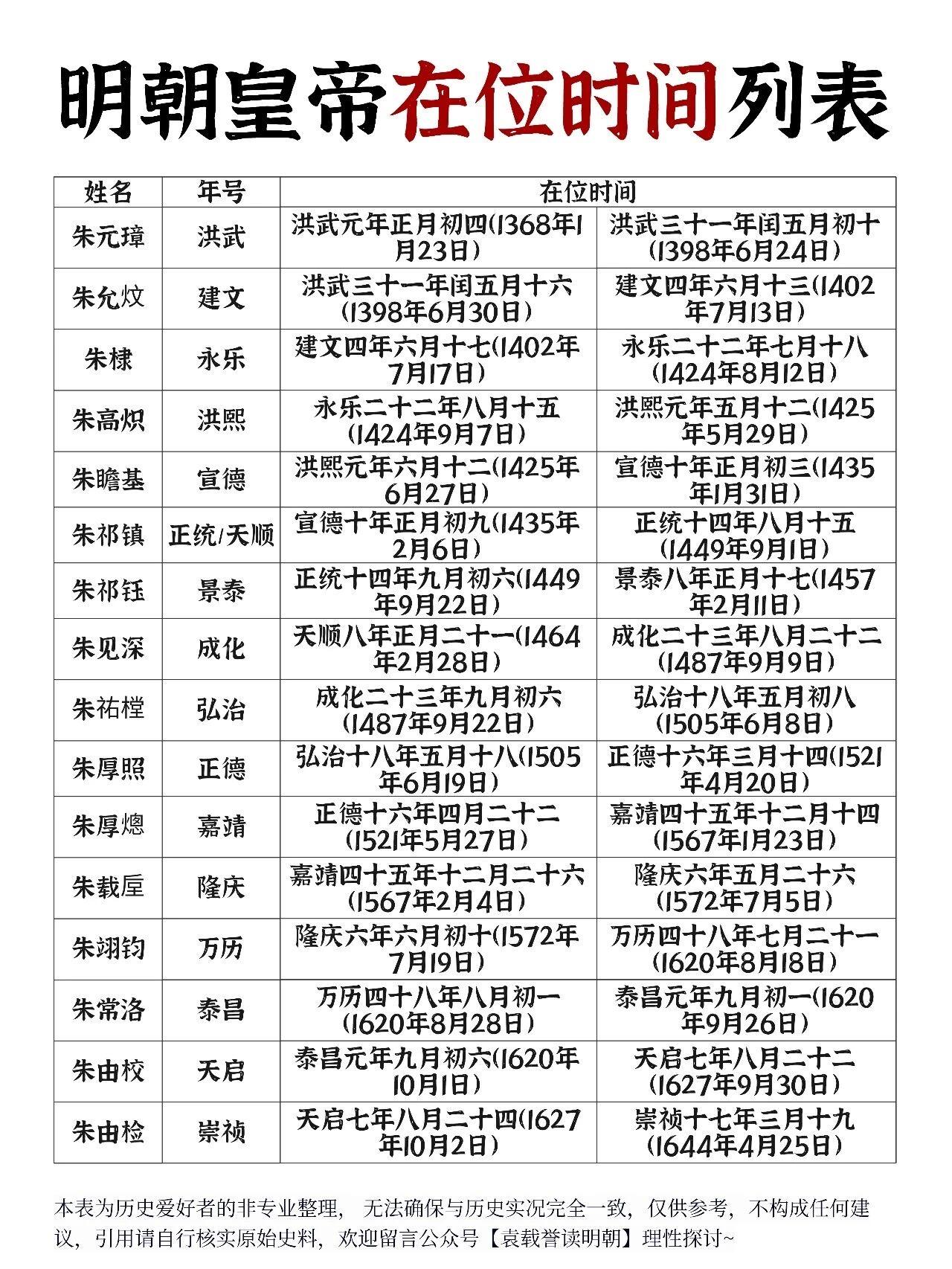 明朝皇帝在位时间列表

| 姓名 | 年号 | 在位时间 | |
|---|---|---|---|
| 朱元璋 | 洪武 | 洪武元年正月初四(1368年1月23日) | 洪武三十一年闰五月初十(1398年6月24日) |
| 朱允炆 | 建文 | 洪武三十一年闰五月十六(1398年6月30日) | 建文四年六月十三(1402年7月13日) |
| 朱棣 | 永乐 | 建文四年六月十七(1402年7月17日) | 永乐二十二年七月十八(1424年8月12日) |
| 朱高炽 | 洪熙 | 永乐二十二年八月十五(1424年9月7日) | 洪熙元年五月十二(1425年5月29日) |
| 朱瞻基 | 宣德 | 洪熙元年六月十二(1425年6月27日) | 宣德十年正月初三(1435年1月31日) |
| 朱祁镇 | 正统/天顺 | 宣德十年正月初九(1435年2月6日) | 正统十四年八月十五(1449年9月1日) |
| 朱祁钰 | 景泰 | 正统十四年九月初六(1449年9月22日) | 景泰八年正月十七(1457年2月11日) |
| 朱见深 | 成化 | 天顺八年正月二十一(1464年2月28日) | 成化二十三年八月二十二(1487年9月9日) |
| 朱祐樘 | 弘治 | 成化二十三年九月初六(1487年9月22日) | 弘治十八年五月初八(1505年6月8日) |
| 朱厚照 | 正德 | 弘治十八年五月十八(1505年6月19日) | 正德十六年三月十四(1521年4月20日) |
| 朱厚熜 | 嘉靖 | 正德十六年四月二十二(1521年5月27日) | 嘉靖四十五年十二月十四(1567年1月23日) |
| 朱载垕 | 隆庆 | 嘉靖四十五年十二月二十六(1567年2月4日) | 隆庆六年五月二十六(1572年7月5日) |
| 朱翊钧 | 万历 | 隆庆六年六月初十(1572年7月19日) | 万历四十八年七月二十一(1620年8月18日) |
| 朱常洛 | 泰昌 | 万历四十八年八月初一(1620年8月28日) | 泰昌元年九月初一(1620年9月26日) |
| 朱由校 | 天启 | 泰昌元年九月初六(1620年10月1日) | 天启七年八月二十二(1627年9月30日) |
| 朱由检 | 崇祯 | 天启七年八月二十四(1627年10月2日) | 崇祯十七年三月十九(1644年4月25日) |

本表为历史爱好者的非专业整理，无法确保与历史实况完全一致，仅供参考，不构成任何建议，引用请自行核实原始史料，欢迎留言公众号【袁载誉读明朝】理性探讨~